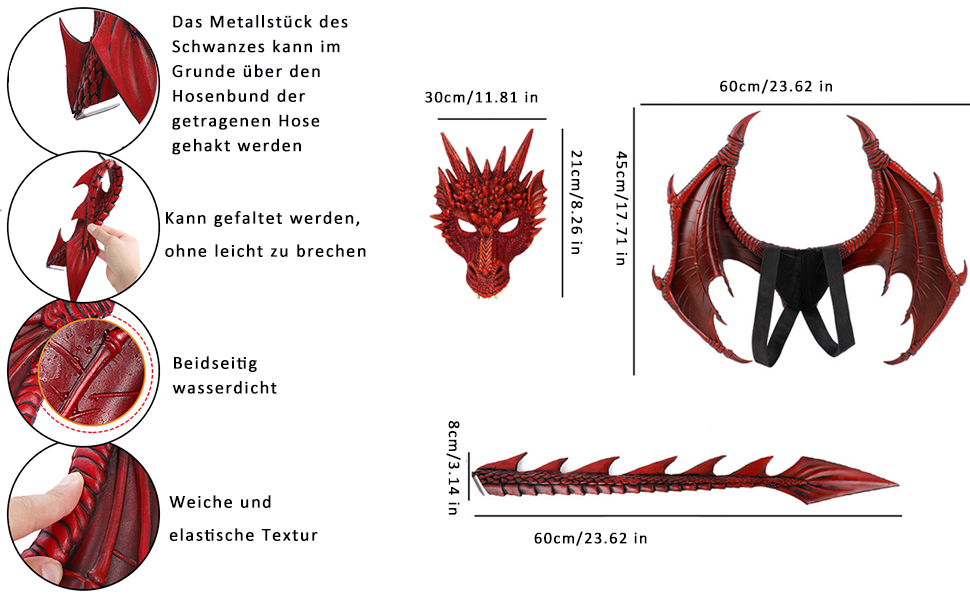 Das Metallstück des Schwanzes kann im Grunde über den Hosenbund der getragenen Hose gehakt werden

Kann gefaltet werden, ohne leicht zu brechen

Beidseitig wasserdicht

Weiche und elastische Textur

30cm/11.81 in

21cm/8.26 in

60cm/23.62 in

45cm/17.71 in

8cm/3.14 in

60cm/23.62 in